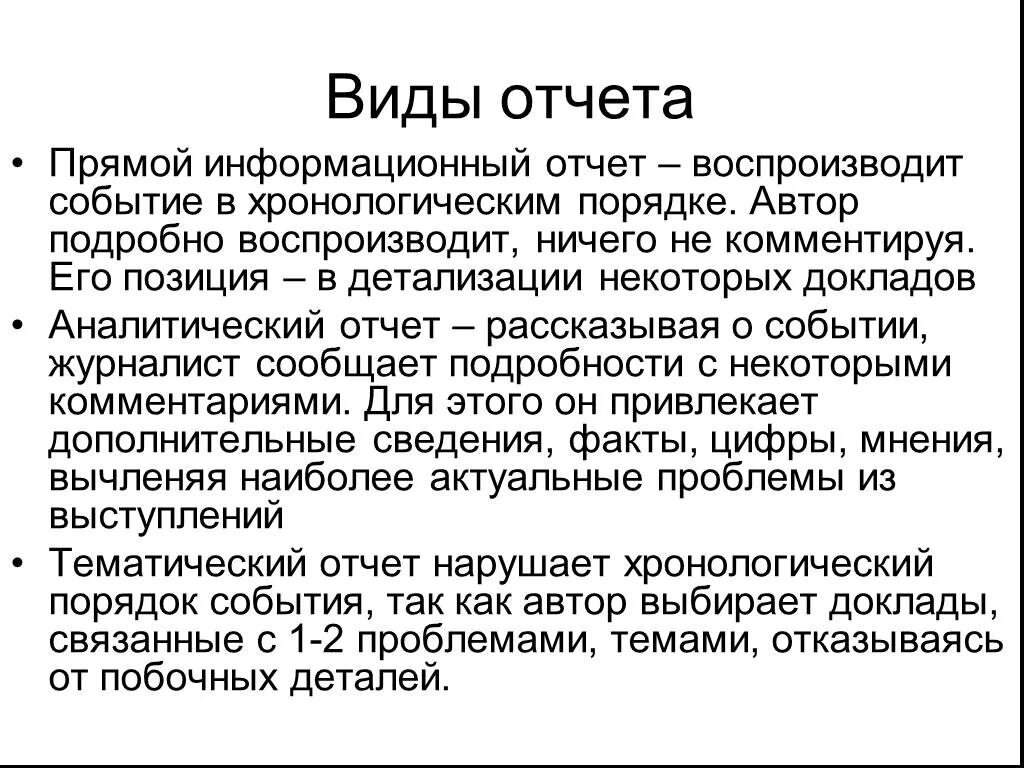 Виды отчета

• Прямой информационный отчет – воспроизводит событие в хронологическим порядке. Автор подробно воспроизводит, ничего не комментируя. Его позиция – в детализации некоторых докладов

• Аналитический отчет – рассказывая о событии, журналист сообщает подробности с некоторыми комментариями. Для этого он привлекает дополнительные сведения, факты, цифры, мнения, вычленяя наиболее актуальные проблемы из выступлений

• Тематический отчет нарушает хронологический порядок события, так как автор выбирает доклады, связанные с 1-2 проблемами, темами, отказываясь от побочных деталей.